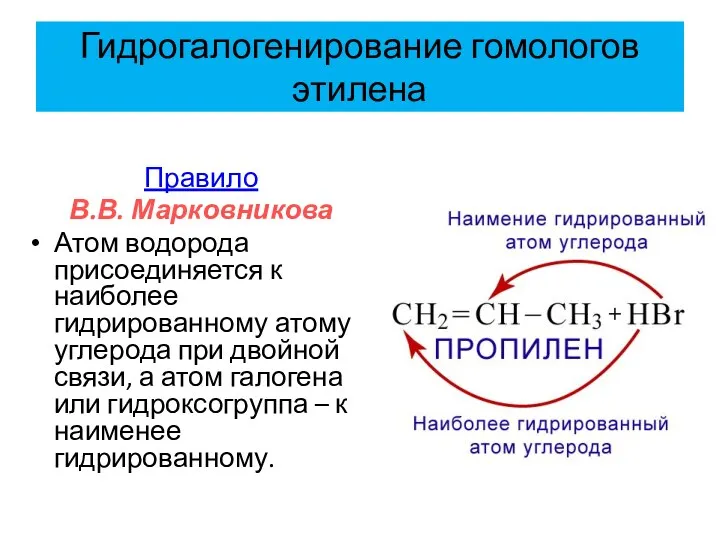 Гидрогалогенирование гомологов этилена

Правило
В.В. Марковникова

• Атом водорода присоединяется к наиболее гидрированному атому углерода при двойной связи, а атом галогена или гидроксогруппа – к наименее гидрированному.

Наимение гидрированный атом углерода

$CH_2 = CH - CH_3 + HBr$

ПРОПИЛЕН

Наиболее гидрированный атом углерода